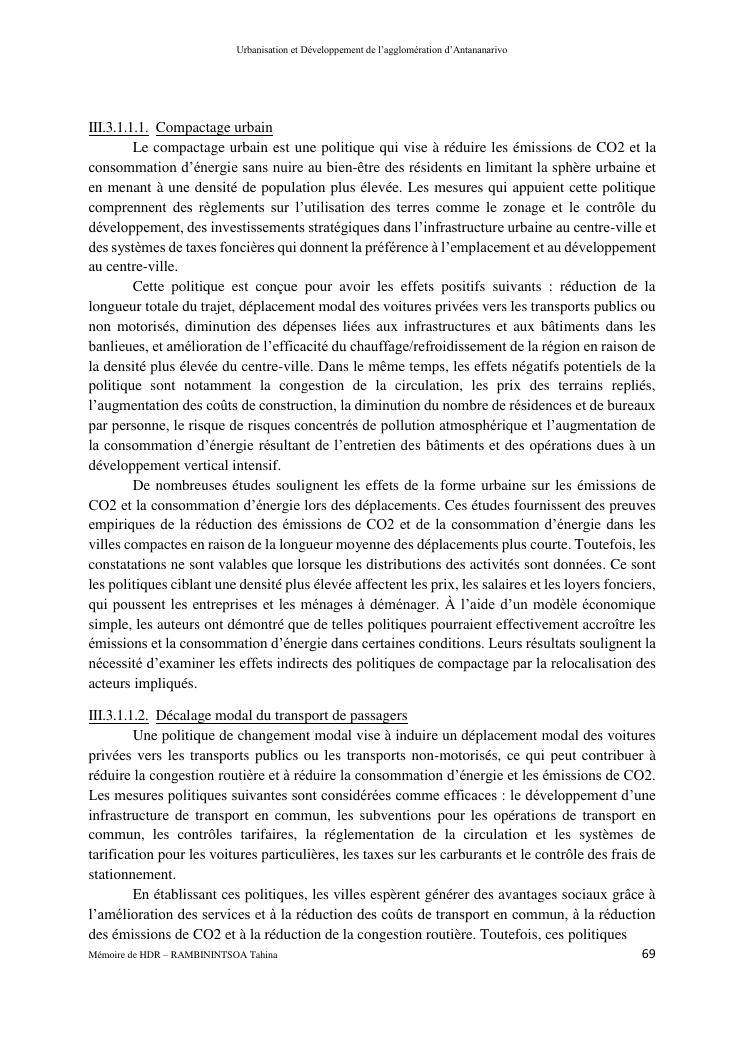 Urbanisation et Développement de l'agglomération d'Antananarivo

III.3.1.1.1. Compactage urbain

Le compactage urbain est une politique qui vise à réduire les émissions de CO2 et la consommation d'énergie sans nuire au bien-être des résidents en limitant la sphère urbaine et en menant à une densité de population plus élevée. Les mesures qui appuient cette politique comprennent des règlements sur l'utilisation des terres comme le zonage et le contrôle du développement, des investissements stratégiques dans l'infrastructure urbaine au centre-ville et des systèmes de taxes foncières qui donnent la préférence à l'emplacement et au développement au centre-ville.

Cette politique est conçue pour avoir les effets positifs suivants : réduction de la longueur totale du trajet, déplacement modal des voitures privées vers les transports publics ou non motorisés, diminution des dépenses liées aux infrastructures et aux bâtiments dans les banlieues, et amélioration de l'efficacité du chauffage/refroidissement de la région en raison de la densité plus élevée du centre-ville. Dans le même temps, les effets négatifs potentiels de la politique sont notamment la congestion de la circulation, les prix des terrains repliés, l'augmentation des coûts de construction, la diminution du nombre de résidences et de bureaux par personne, le risque de risques concentrés de pollution atmosphérique et l'augmentation de la consommation d'énergie résultant de l'entretien des bâtiments et des opérations dues à un développement vertical intensif.

De nombreuses études soulignent les effets de la forme urbaine sur les émissions de CO2 et la consommation d'énergie lors des déplacements. Ces études fournissent des preuves empiriques de la réduction des émissions de CO2 et de la consommation d'énergie dans les villes compactes en raison de la longueur moyenne des déplacements plus courte. Toutefois, les constatations ne sont valables que lorsque les distributions des activités sont données. Ce sont les politiques ciblant une densité plus élevée affectent les prix, les salaires et les loyers fonciers, qui poussent les entreprises et les ménages à déménager. À l'aide d'un modèle économique simple, les auteurs ont démontré que de telles politiques pourraient effectivement accroître les émissions et la consommation d'énergie dans certaines conditions. Leurs résultats soulignent la nécessité d'examiner les effets indirects des politiques de compactage par la relocalisation des acteurs impliqués.

III.3.1.1.2. Décalage modal du transport de passagers

Une politique de changement modal vise à induire un déplacement modal des voitures privées vers les transports publics ou les transports non-motorisés, ce qui peut contribuer à réduire la congestion routière et à réduire la consommation d'énergie et les émissions de CO2. Les mesures politiques suivantes sont considérées comme efficaces : le développement d'une infrastructure de transport en commun, les subventions pour les opérations de transport en commun, les contrôles tarifaires, la réglementation de la circulation et les systèmes de tarification pour les voitures particulières, les taxes sur les carburants et le contrôle des frais de stationnement.

En établissant ces politiques, les villes espèrent générer des avantages sociaux grâce à l'amélioration des services et à la réduction des coûts de transport en commun, à la réduction des émissions de CO2 et à la réduction de la congestion routière. Toutefois, ces politiques

Mémoire de HDR – RAMBININTSOA Tahina 69